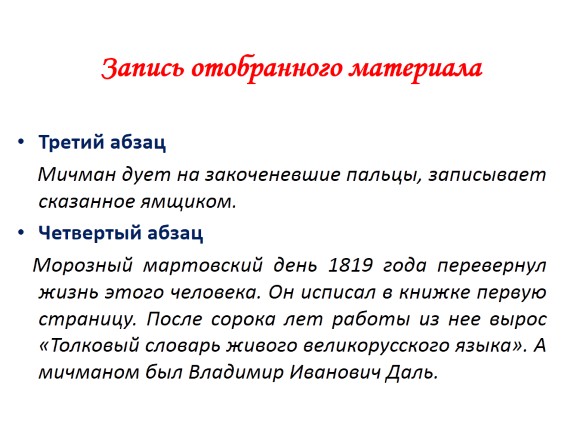 Запись отобранного материала

• Третий абзац

Мичман дует на закоченевшие пальцы, записывает сказанное ямщиком.

• Четвертый абзац

Морозный мартовский день 1819 года перевернул жизнь этого человека. Он исписал в книжке первую страницу. После сорока лет работы из нее вырос «Толковый словарь живого великорусского языка». А мичманом был Владимир Иванович Даль.